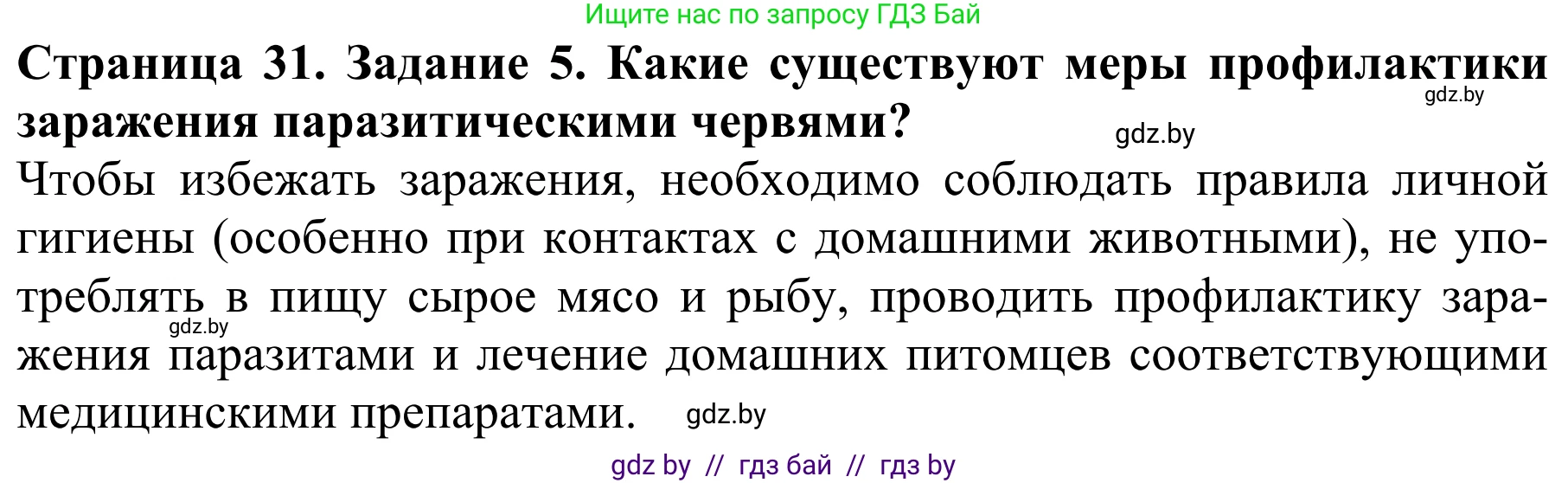 Ищите нас по запросу ГДЗ Бай

**Страница 31. Задание 5. Какие существуют меры профилактики заражения паразитическими червями?**

gdz.by

gdz.by

Чтобы избежать заражения, необходимо соблюдать правила личной гигиены (особенно при контактах с домашними животными), не употреблять в пищу сырое мясо и рыбу, проводить профилактику заражения паразитами и лечение домашних питомцев соответствующими медицинскими препаратами.

gdz.by

gdz.by

gdz by // гдз бай // гдз by